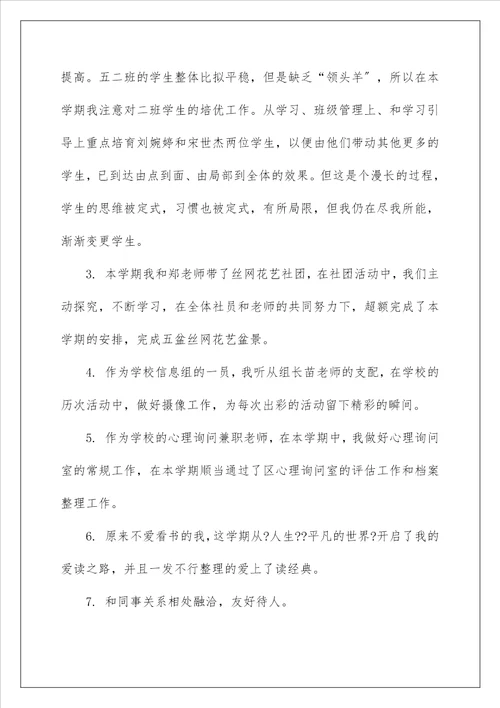 提高。五二班的学生整体比拟平稳，但是缺乏“领头羊”，所以在本学期我注意对二班学生的培优工作。从学习、班级管理上、和学习引导上重点培育刘婉婷和宋世杰两位学生，以便由他们带动其他更多的学生，已到达由点到面、由局部到全体的效果。但这是个漫长的过程，学生的思维被定式，习惯也被定式，有所局限，但我仍在尽我所能，渐渐变更学生。

3. 本学期我和郑老师带了丝网花艺社团，在社团活动中，我们主动探究，不断学习，在全体社员和老师的共同努力下，超额完成了本学期的安排，完成五盆丝网花艺盆景。

4. 作为学校信息组的一员，我听从组长苗老师的支配，在学校的历次活动中，做好摄像工作，为每次出彩的活动留下精彩的瞬间。

5. 作为学校的心理询问兼职老师，在本学期中，我做好心理询问室的常规工作，在本学期顺当通过了区心理询问室的评估工作和档案整理工作。

6. 原来不爱看书的我，这学期从?人生??平凡的世界?开启了我的爱读之路，并且一发不行整理的爱上了读经典。

7. 和同事关系相处融洽，友好待人。